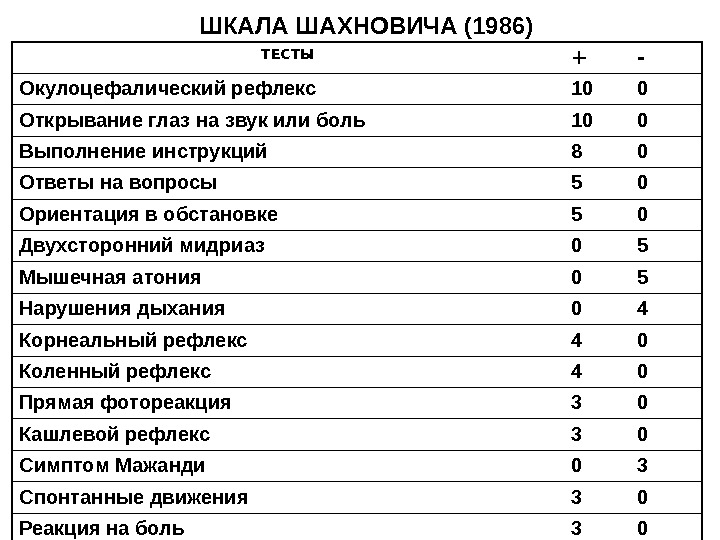 ШКАЛА ШАХНОВИЧА (1986)

| ТЕСТЫ | + | - |
|---|---|---|
| Окулоцефалический рефлекс | 10 | 0 |
| Открывание глаз на звук или боль | 10 | 0 |
| Выполнение инструкций | 8 | 0 |
| Ответы на вопросы | 5 | 0 |
| Ориентация в обстановке | 5 | 0 |
| Двухсторонний мидриаз | 0 | 5 |
| Мышечная атония | 0 | 5 |
| Нарушения дыхания | 0 | 4 |
| Корнеальный рефлекс | 4 | 0 |
| Коленный рефлекс | 4 | 0 |
| Прямая фотореакция | 3 | 0 |
| Кашлевой рефлекс | 3 | 0 |
| Симптом Мажанди | 0 | 3 |
| Спонтанные движения | 3 | 0 |
| Реакция на боль | 3 | 0 |